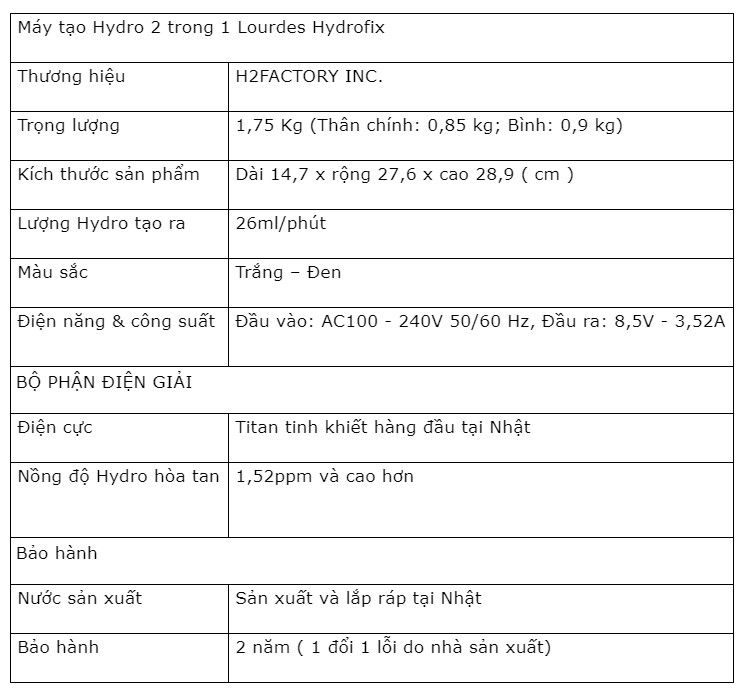 | Máy tạo Hydro 2 trong 1 Lourdes Hydrofix | |
|---|---|
| Thương hiệu | H2FACTORY INC. |
| Trọng lượng | 1,75 Kg (Thân chính: 0,85 kg; Bình: 0,9 kg) |
| Kích thước sản phẩm | Dài 14,7 x rộng 27,6 x cao 28,9 ( cm ) |
| Lượng Hydro tạo ra | 26ml/phút |
| Màu sắc | Trắng – Đen |
| Điện năng & công suất | Đầu vào: AC100 - 240V 50/60 Hz, Đầu ra: 8,5V - 3,52A |
| BỘ PHẬN ĐIỆN GIẢI | |
| Điện cực | Titan tinh khiết hàng đầu tại Nhật |
| Nồng độ Hydro hòa tan | 1,52ppm và cao hơn |
| Bảo hành | |
| Nước sản xuất | Sản xuất và lắp ráp tại Nhật |
| Bảo hành | 2 năm ( 1 đổi 1 lỗi do nhà sản xuất) |